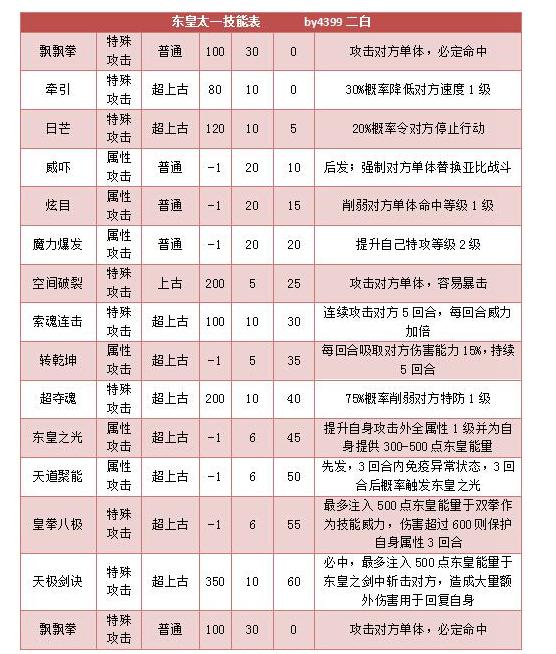 | 东皇太一技能表 by4399 二白 | | | | | | |
|---|---|---|---|---|---|---|
| 飘飘拳 | 特殊攻击 | 普通 | 100 | 30 | 0 | 攻击对方单体，必定命中 |
| 牵引 | 特殊攻击 | 超上古 | 80 | 10 | 0 | 30%概率降低对方速度1级 |
| 日芒 | 特殊攻击 | 超上古 | 120 | 10 | 5 | 20%概率令对方停止行动 |
| 威吓 | 属性攻击 | 普通 | -1 | 20 | 10 | 后发；强制对方单体替换亚比战斗 |
| 炫目 | 属性攻击 | 普通 | -1 | 20 | 15 | 削弱对方单体命中等级1级 |
| 魔力爆发 | 属性攻击 | 普通 | -1 | 20 | 20 | 提升自己特攻等级2级 |
| 空间破裂 | 特殊攻击 | 上古 | 200 | 5 | 25 | 攻击对方单体，容易暴击 |
| 索魂连击 | 特殊攻击 | 超上古 | 100 | 10 | 30 | 连续攻击对方5回合，每回合威力加倍 |
| 转乾坤 | 属性攻击 | 超上古 | -1 | 5 | 35 | 每回合吸取对方伤害能力15%，持续5回合 |
| 超夺魂 | 特殊攻击 | 超上古 | 200 | 10 | 40 | 75%概率削弱对方特防1级 |
| 东皇之光 | 属性攻击 | 超上古 | -1 | 6 | 45 | 提升自身攻击外全属性1级并为自身提供300-500点东皇能量 |
| 天道聚能 | 属性攻击 | 超上古 | -1 | 6 | 50 | 先发，3回合内免疫异常状态，3回合后概率触发东皇之光 |
| 皇拳八极 | 特殊攻击 | 超上古 | -1 | 6 | 55 | 最多注入500点东皇能量于双拳作为技能威力，伤害超过600则保护自身属性3回合 |
| 天极剑诀 | 特殊攻击 | 超上古 | 350 | 10 | 60 | 必中，最多注入500点东皇能量于东皇之剑中斩击对方，造成大量额外伤害用于回复自身 |
| 飘飘拳 | 特殊攻击 | 普通 | 100 | 30 | 0 | 攻击对方单体，必定命中 |